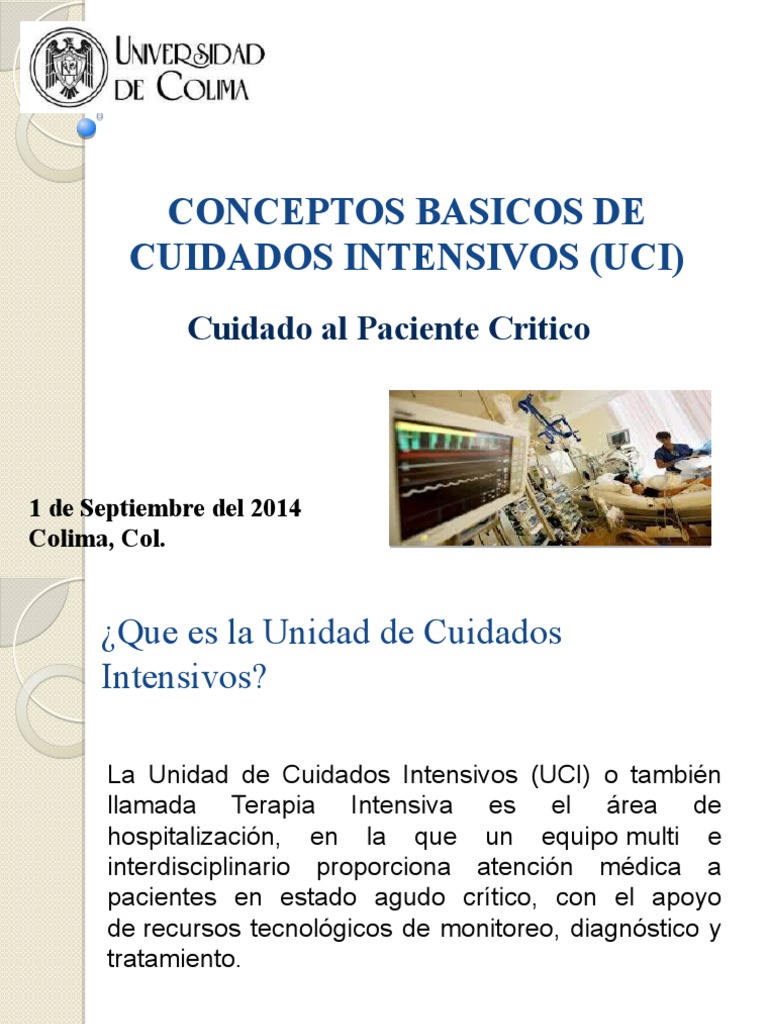 UNIVERSIDAD DE COLIMA

CONCEPTOS BASICOS DE CUIDADOS INTENSIVOS (UCI)

Cuidado al Paciente Critico

1 de Septiembre del 2014
Colima, Col.

¿Que es la Unidad de Cuidados Intensivos?

La Unidad de Cuidados Intensivos (UCI) o también llamada Terapia Intensiva es el área de hospitalización, en la que un equipo multi e interdisciplinario proporciona atención médica a pacientes en estado agudo crítico, con el apoyo de recursos tecnológicos de monitoreo, diagnóstico y tratamiento.